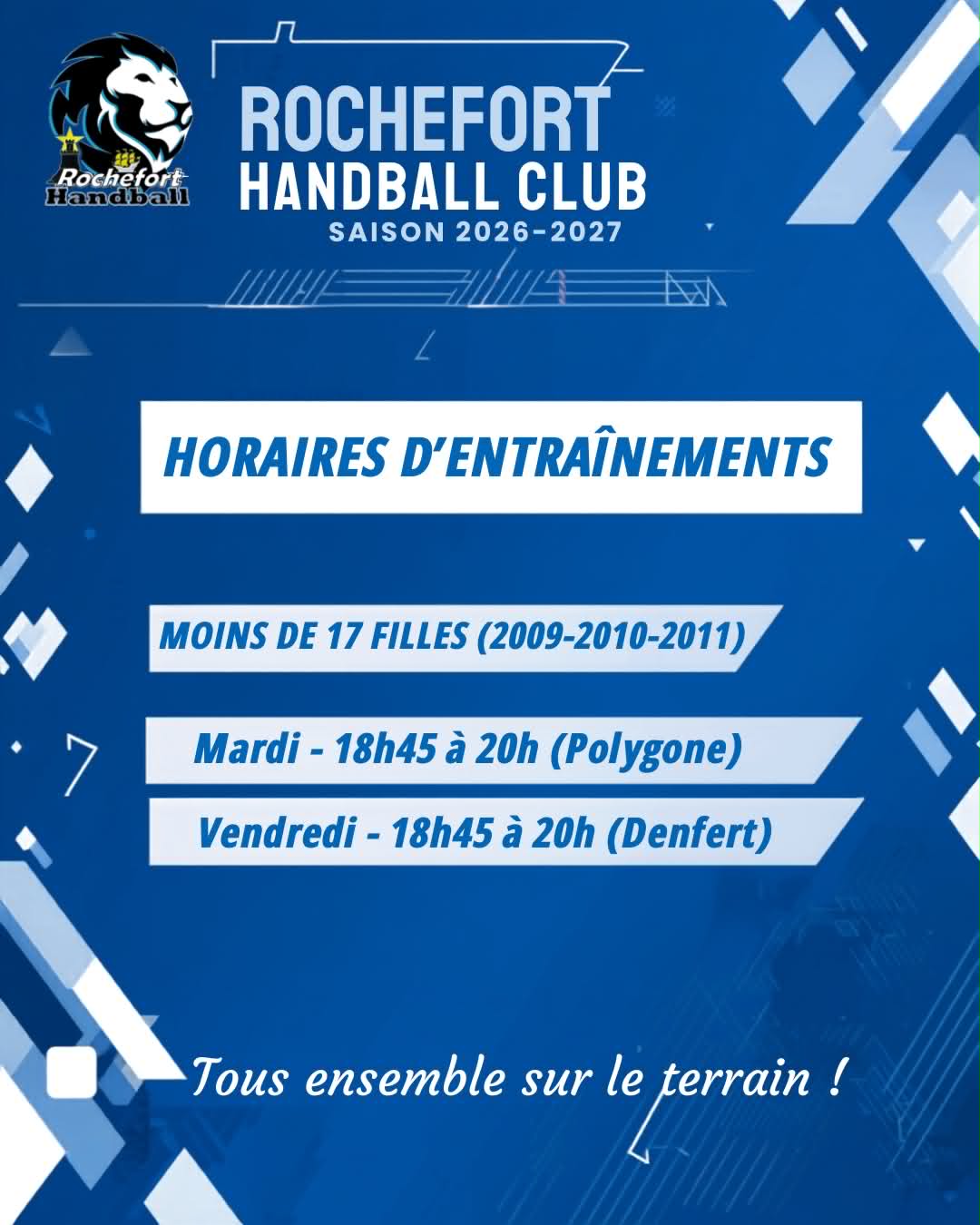 Rochefort
Handball

ROCHEFORT
HANDBALL CLUB
SAISON 2026-2027

HORAIRES D'ENTRAÎNEMENTS

MOINS DE 17 FILLES (2009-2010-2011)

Mardi - 18h45 à 20h (Polygone)

Vendredi - 18h45 à 20h (Denfert)

Tous ensemble sur le terrain !